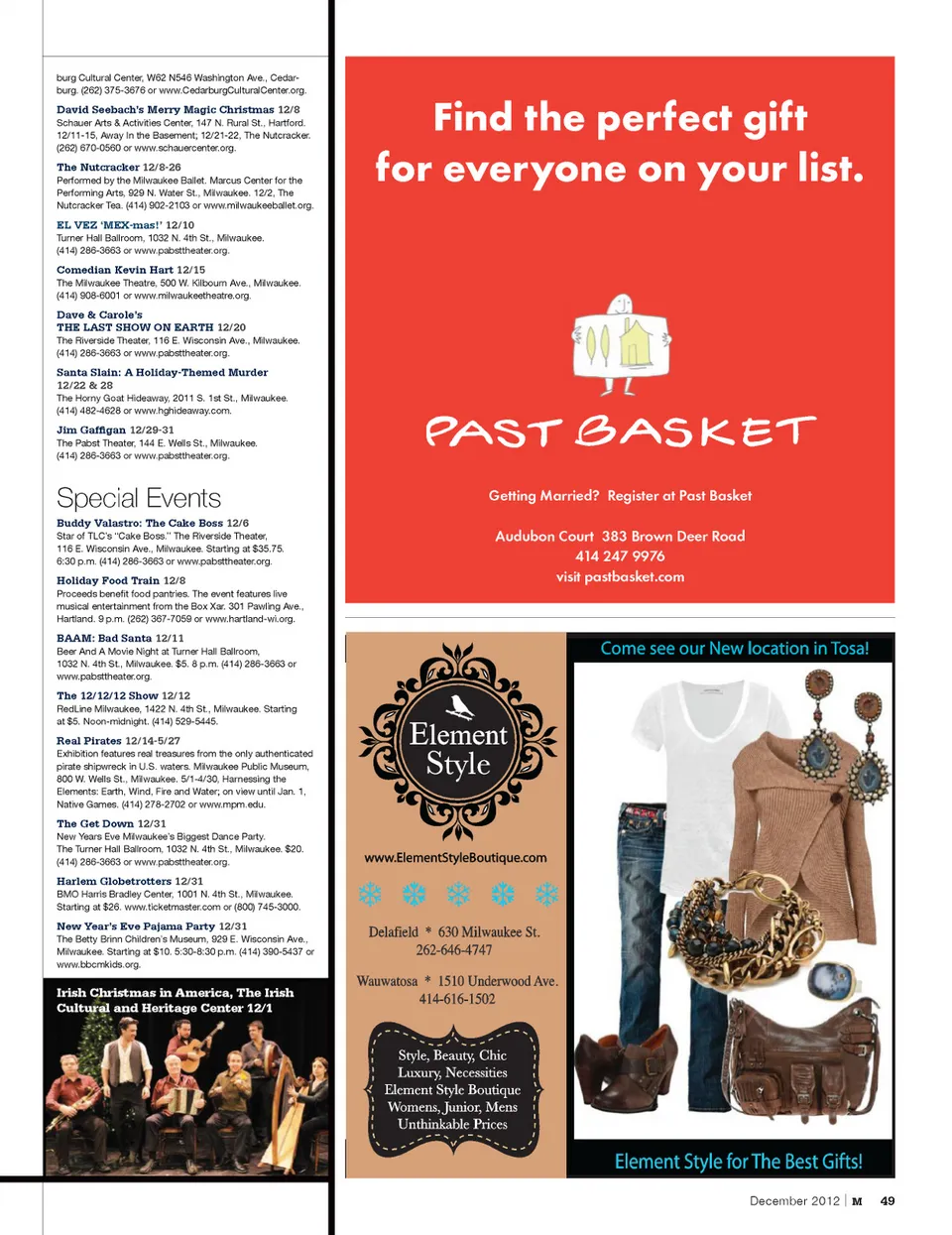 burg Cultural Center, W62 N546 Washington Ave., Cedarburg. (262) 375-3676 or www.CedarburgCulturalCenter.org.

David Seebach's Merry Magic Christmas 12/8
Schauer Arts & Activities Center, 147 N. Rural St., Hartford. 12/11-15, Away In the Basement; 12/21-22, The Nutcracker. (262) 670-0560 or www.schauercenter.org.

The Nutcracker 12/8-26
Performed by the Milwaukee Ballet. Marcus Center for the Performing Arts. 929 N. Water St., Milwaukee. 12/2, The Nutcracker Tea. (414) 902-2103 or www.milwaukeeballet.org.

EL VEZ 'MEX-mas!' 12/10
Turner Hall Ballroom, 1032 N. 4th St., Milwaukee. (414) 286-3663 or www.pabsttheater.org.

Comedian Kevin Hart 12/15
The Milwaukee Theatre, 500 W. Kilbourn Ave., Milwaukee. (414) 908-6001 or www.milwaukeetheatre.org.

Dave & Carole's
THE LAST SHOW ON EARTH 12/20
The Riverside Theater, 116 E. Wisconsin Ave., Milwaukee. (414) 286-3663 or www.pabsttheater.org.

Santa Slain: A Holiday-Themed Murder 12/22 & 28
The Horny Goat Hideaway, 2011 S. 1st St., Milwaukee. (414) 482-4628 or www.hghideaway.com.

Jim Gaffigan 12/29-31
The Pabst Theater, 144 E. Wells St., Milwaukee. (414) 286-3663 or www.pabsttheater.org.

Special Events

Buddy Valastro: The Cake Boss 12/6
Star of TLC's "Cake Boss." The Riverside Theater, 116 E. Wisconsin Ave., Milwaukee. Starting at $35.75. 6:30 p.m. (414) 286-3663 or www.pabsttheater.org.

Holiday Food Train 12/8
Proceeds benefit food pantries. The event features live musical entertainment from the Box Xar. 301 Pawling Ave., Hartland. 9 p.m. (262) 367-7059 or www.hartland-wi.org.

BAAM: Bad Santa 12/11
Beer And A Movie Night at Turner Hall Ballroom, 1032 N. 4th St., Milwaukee. $5. 8 p.m. (414) 286-3663 or www.pabsttheater.org.

The 12/12/12 Show 12/12
RedLine Milwaukee, 1422 N. 4th St., Milwaukee. Starting at $5. Noon-midnight. (414) 529-5445.

Real Pirates 12/14-5/27
Exhibition features real treasures from the only authenticated pirate shipwreck in U.S. waters. Milwaukee Public Museum, 800 W. Wells St., Milwaukee. 5/1-4/30, Harnessing the Elements: Earth, Wind, Fire and Water; on view until Jan. 1, Native Games. (414) 278-2702 or www.mpm.edu.

The Get Down 12/31
New Years Eve Milwaukee's Biggest Dance Party. The Turner Hall Ballroom, 1032 N. 4th St., Milwaukee. $20. (414) 286-3663 or www.pabsttheater.org.

Harlem Globetrotters 12/31
BMO Harris Bradley Center, 1001 N. 4th St., Milwaukee. Starting at $26. www.ticketmaster.com or (800) 745-3000.

New Year's Eve Pajama Party 12/31
The Betty Brinn Children's Museum, 929 E. Wisconsin Ave., Milwaukee. Starting at $10. 5:30-8:30 p.m. (414) 390-5437 or www.bbcmkids.org.

Irish Christmas in America, The Irish Cultural and Heritage Center 12/1

Find the perfect gift for everyone on your list.

PAST BASKET

Getting Married? Register at Past Basket

Audubon Court 383 Brown Deer Road
414 247 9976
visit pastbasket.com

Element Style

www.ElementStyleBoutique.com

Delafield * 630 Milwaukee St.
262-646-4747

Wauwatosa * 1510 Underwood Ave.
414-616-1502

Style, Beauty, Chic
Luxury, Necessities
Element Style Boutique
Womens, Junior, Mens
Unthinkable Prices

Come see our New location in Tosa!

Element Style for The Best Gifts!

December 2012 | M 49